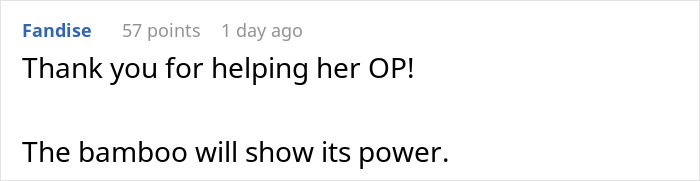 Fandise 57 points 1 day ago

Thank you for helping her OP!

The bamboo will show its power.